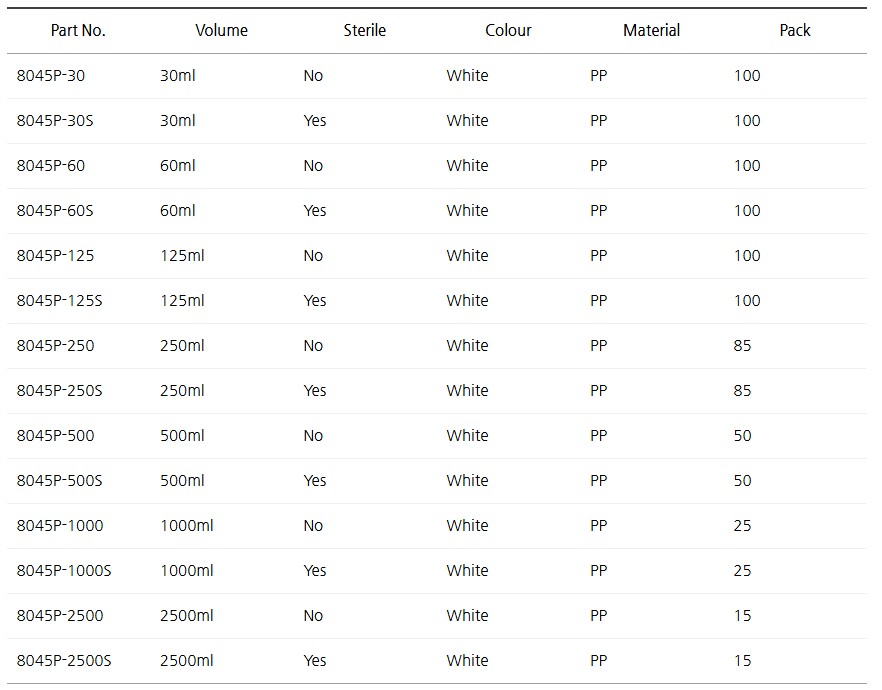 | Part No. | Volume | Sterile | Colour | Material | Pack |
|---|---|---|---|---|---|
| 8045P-30 | 30ml | No | White | PP | 100 |
| 8045P-30S | 30ml | Yes | White | PP | 100 |
| 8045P-60 | 60ml | No | White | PP | 100 |
| 8045P-60S | 60ml | Yes | White | PP | 100 |
| 8045P-125 | 125ml | No | White | PP | 100 |
| 8045P-125S | 125ml | Yes | White | PP | 100 |
| 8045P-250 | 250ml | No | White | PP | 85 |
| 8045P-250S | 250ml | Yes | White | PP | 85 |
| 8045P-500 | 500ml | No | White | PP | 50 |
| 8045P-500S | 500ml | Yes | White | PP | 50 |
| 8045P-1000 | 1000ml | No | White | PP | 25 |
| 8045P-1000S | 1000ml | Yes | White | PP | 25 |
| 8045P-2500 | 2500ml | No | White | PP | 15 |
| 8045P-2500S | 2500ml | Yes | White | PP | 15 |